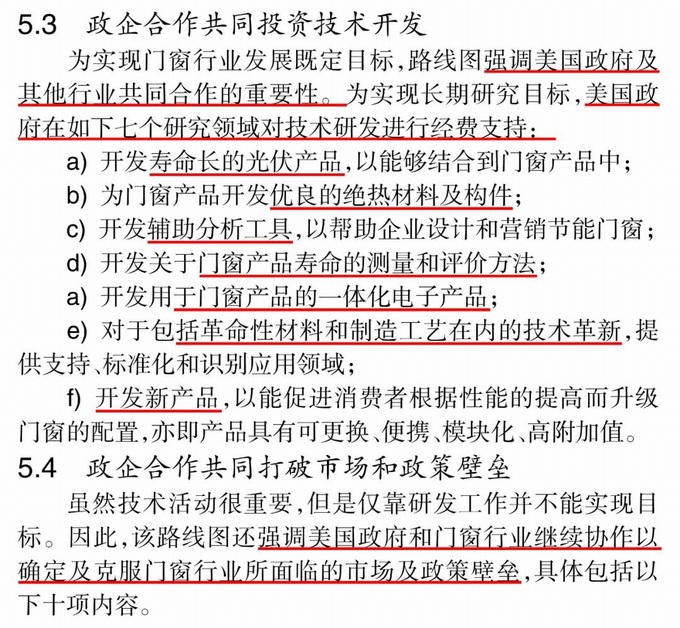 5.3　政企合作共同投资技术开发

为实现门窗行业发展既定目标，路线图强调美国政府及其他行业共同合作的重要性。为实现长期研究目标，美国政府在如下七个研究领域对技术研发进行经费支持：

a) 开发寿命长的光伏产品，以能够结合到门窗产品中；

b) 为门窗产品开发优良的绝热材料及构件；

c) 开发辅助分析工具，以帮助企业设计和营销节能门窗；

d) 开发关于门窗产品寿命的测量和评价方法；

a) 开发用于门窗产品的一体化电子产品；

e) 对于包括革命性材料和制造工艺在内的技术革新，提供支持、标准化和识别应用领域；

f) 开发新产品，以能促进消费者根据性能的提高而升级门窗的配置，亦即产品具有可更换、便携、模块化、高附加值。

5.4　政企合作共同打破市场和政策壁垒

虽然技术活动很重要，但是仅靠研发工作并不能实现目标。因此，该路线图还强调美国政府和门窗行业继续协作以确定及克服门窗行业所面临的市场及政策壁垒，具体包括以下十项内容。